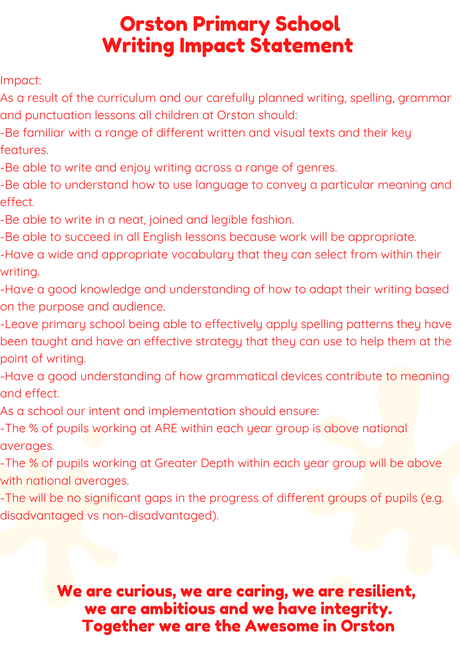 Orston Primary School
Writing Impact Statement

Impact:
As a result of the curriculum and our carefully planned writing, spelling, grammar and punctuation lessons all children at Orston should:
-Be familiar with a range of different written and visual texts and their key features.
-Be able to write and enjoy writing across a range of genres.
-Be able to understand how to use language to convey a particular meaning and effect.
-Be able to write in a neat, joined and legible fashion.
-Be able to succeed in all English lessons because work will be appropriate.
-Have a wide and appropriate vocabulary that they can select from within their writing.
-Have a good knowledge and understanding of how to adapt their writing based on the purpose and audience.
-Leave primary school being able to effectively apply spelling patterns they have been taught and have an effective strategy that they can use to help them at the point of writing.
-Have a good understanding of how grammatical devices contribute to meaning and effect.
As a school our intent and implementation should ensure:
-The % of pupils working at ARE within each year group is above national averages.
-The % of pupils working at Greater Depth within each year group will be above with national averages.
-The will be no significant gaps in the progress of different groups of pupils (e.g. disadvantaged vs non-disadvantaged).

We are curious, we are caring, we are resilient, we are ambitious and we have integrity.
Together we are the Awesome in Orston